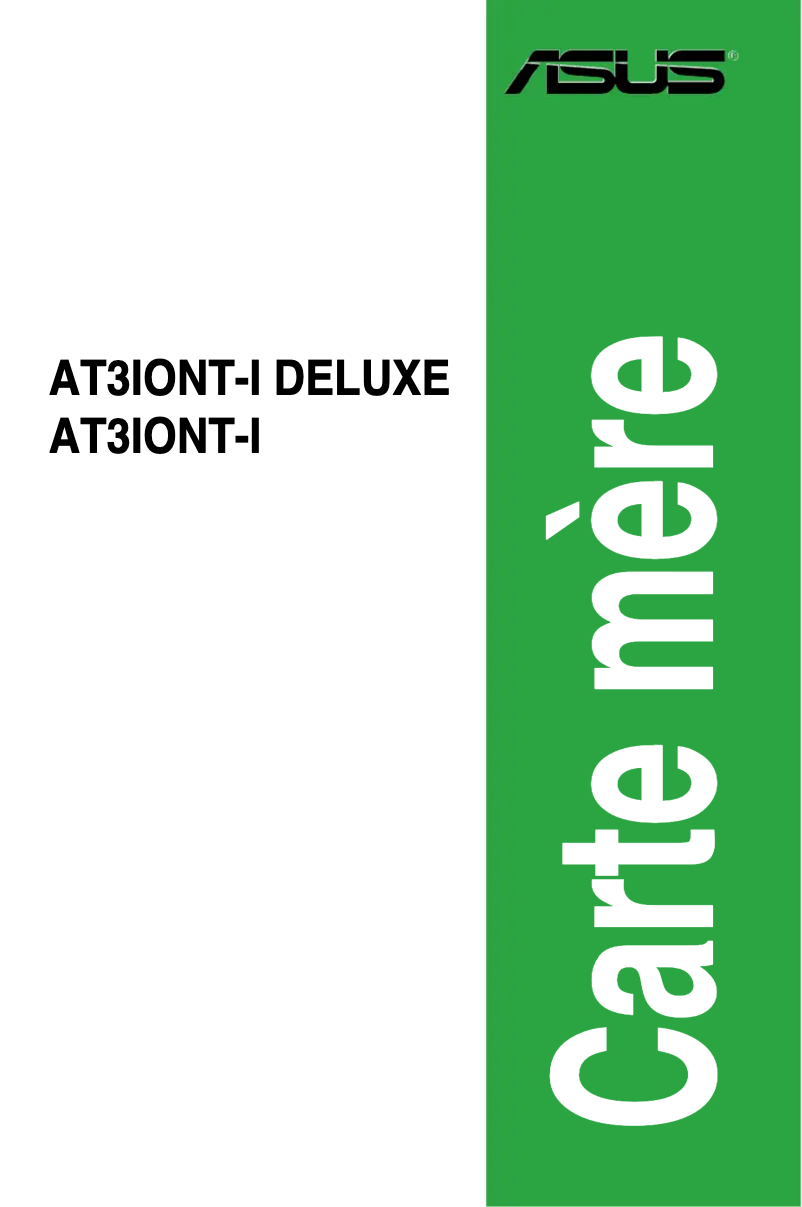 ASUS®

AT3IONT-I DELUXE
AT3IONT-I

Carte mère